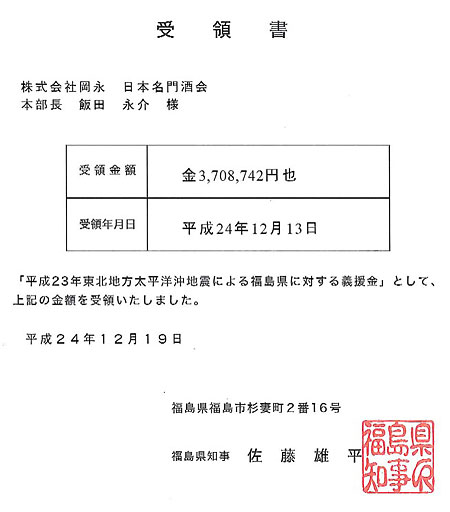 受　領　書

株式会社岡永　日本名門酒会
本部長　飯田　永介　様

| 受領金額 | 金3,708,742円也 |
|---|---|
| 受領年月日 | 平成24年12月13日 |

「平成23年東北地方太平洋沖地震による福島県に対する義援金」として、上記の金額を受領いたしました。

平成２４年１２月１９日

福島県福島市杉妻町２番16号

福島県知事　佐　藤　雄　平

福島県知事